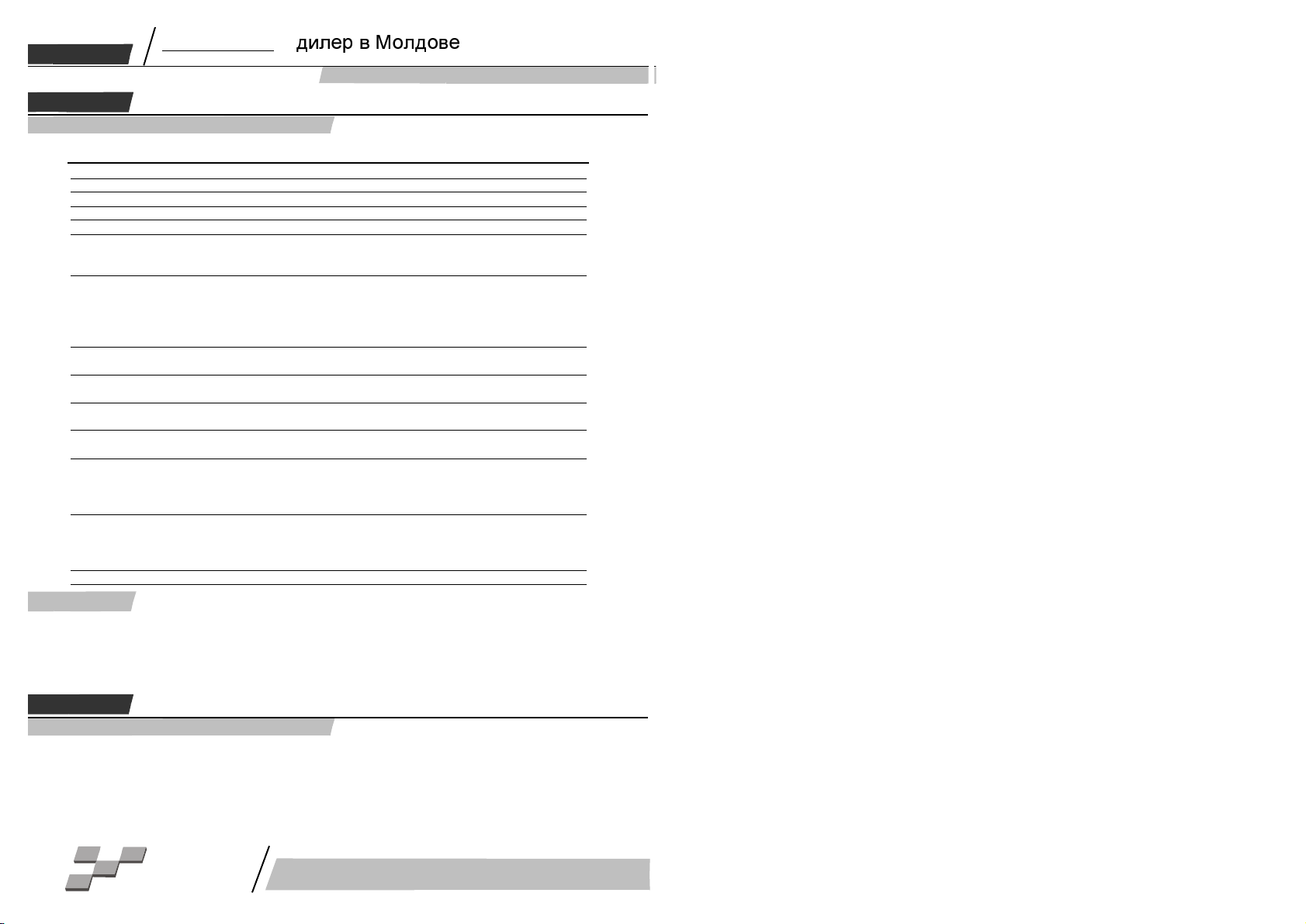 дилер в Молдове